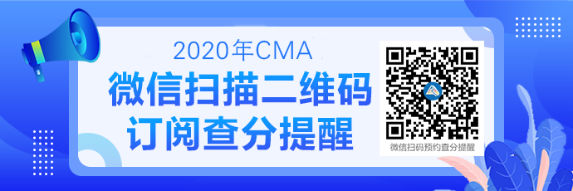 2020年CMA
微信扫描二维码
订阅查分提醒

微信扫码预约查分提醒